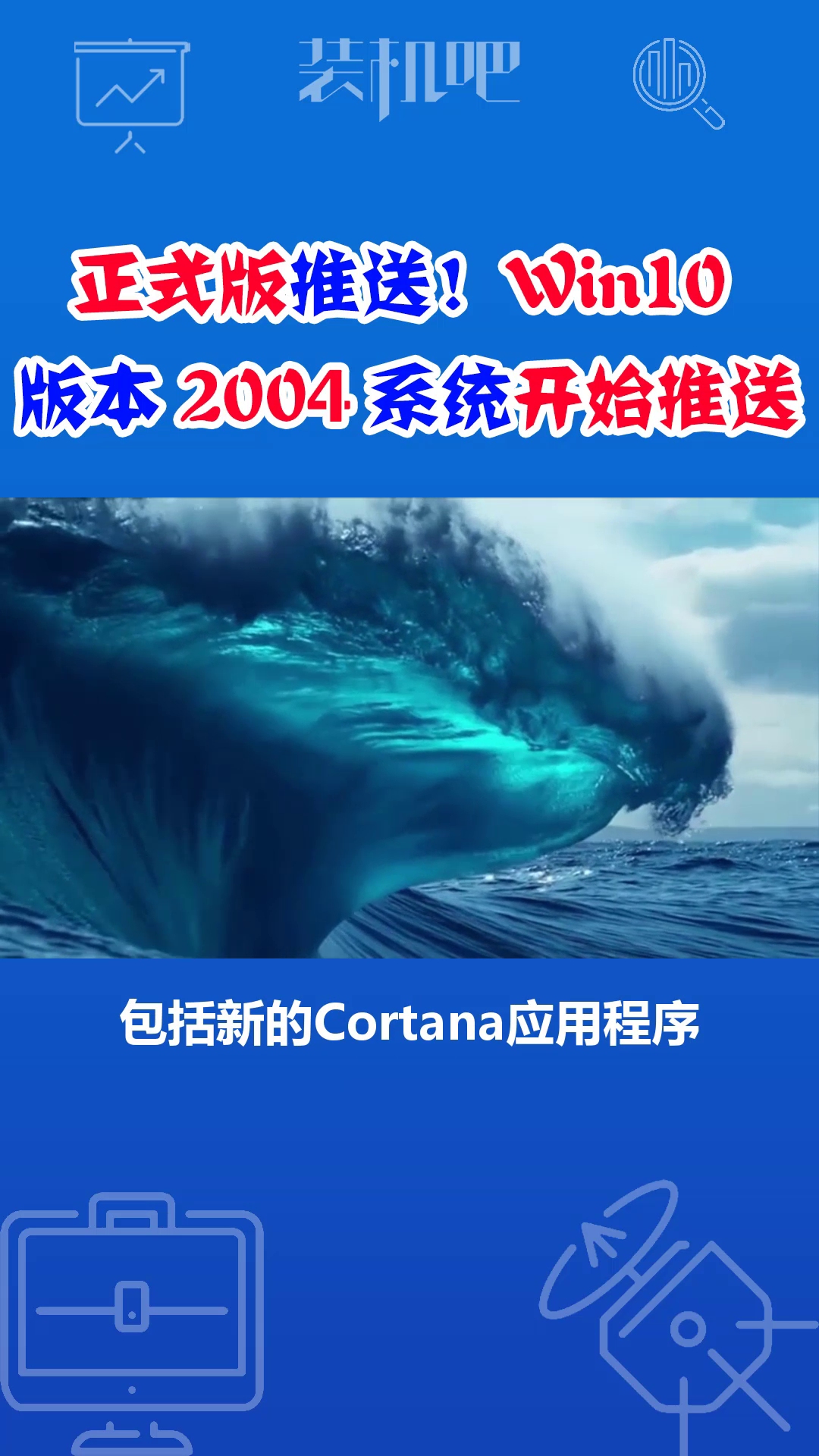 装机吧

正式版推送！Win10
版本 2004 系统开始推送

包括新的Cortana应用程序